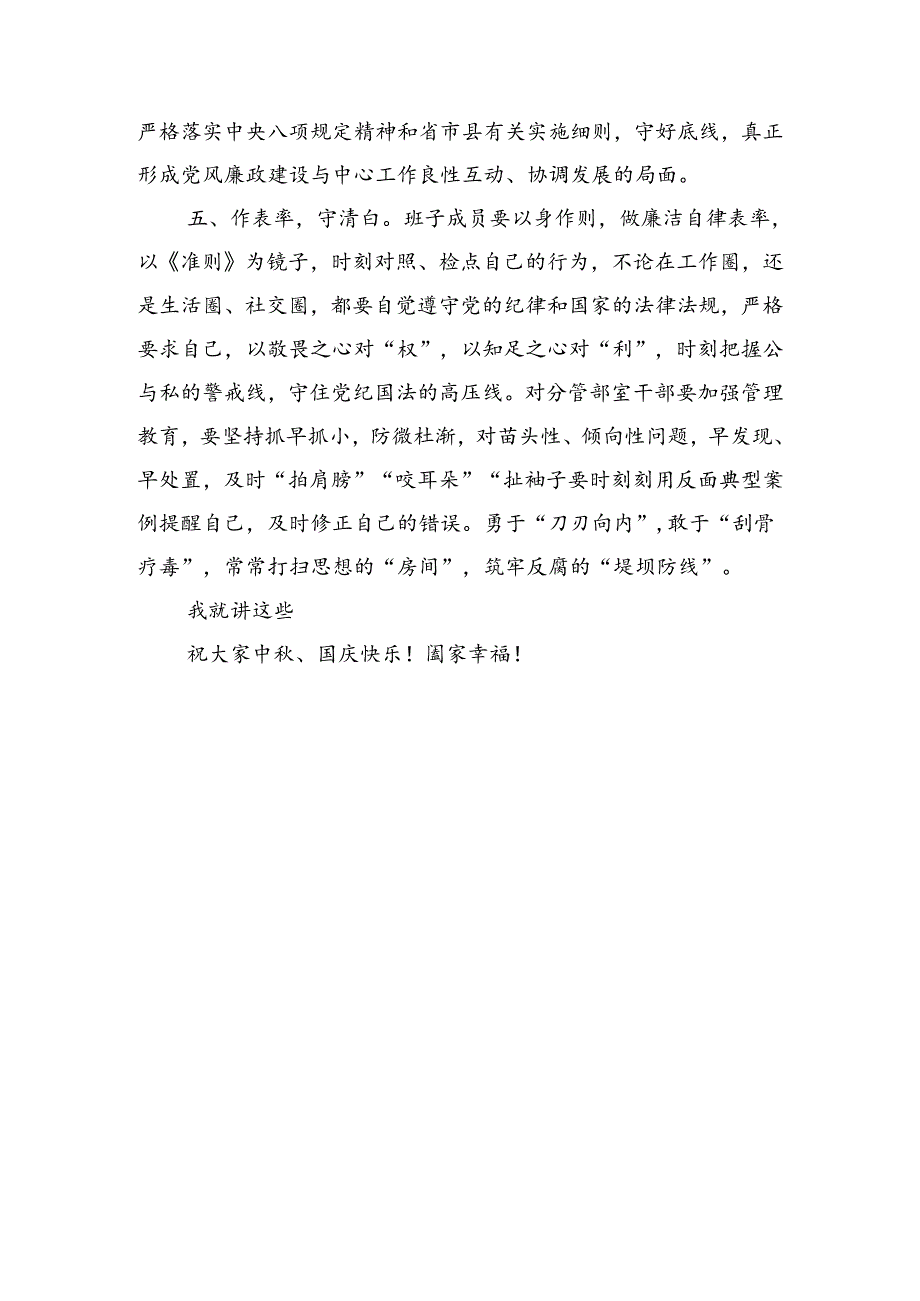 严格落实中央八项规定精神和省市县有关实施细则，守好底线，真正形成党风廉政建设与中心工作良性互动、协调发展的局面。

五、作表率，守清白。班子成员要以身作则，做廉洁自律表率，以《准则》为镜子，时刻对照、检点自己的行为，不论在工作圈，还是生活圈、社交圈，都要自觉遵守党的纪律和国家的法律法规，严格要求自己，以敬畏之心对“权”，以知足之心对“利”，时刻把握公与私的警戒线，守住党纪国法的高压线。对分管部室干部要加强管理教育，要坚持抓早抓小，防微杜渐，对苗头性、倾向性问题，早发现、早处置，及时“拍肩膀”“咬耳朵”“扯袖子要时刻刻用反面典型案例提醒自己，及时修正自己的错误。勇于“刀刃向内”，敢于“刮骨疗毒”，常常打扫思想的“房间”，筑牢反腐的“堤坝防线”。

我就讲这些

祝大家中秋、国庆快乐！阖家幸福！